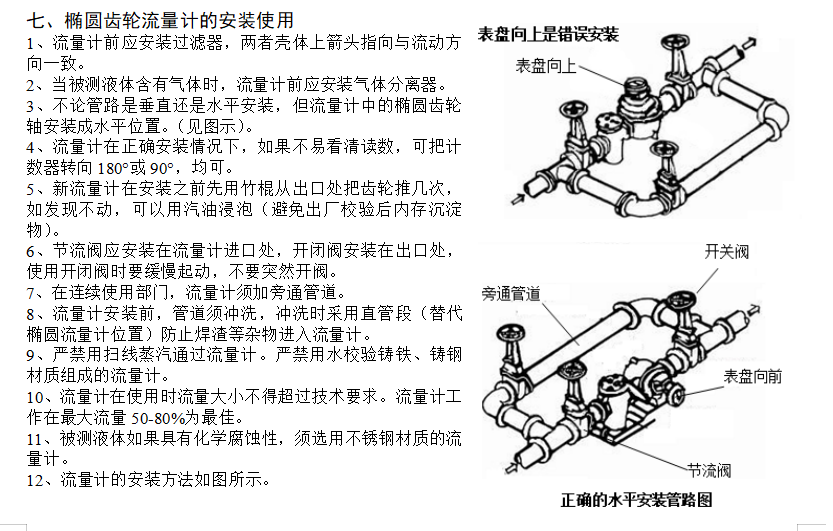 七、椭圆齿轮流量计的安装使用

1、流量计前应安装过滤器，两者壳体上箭头指向与流动方向一致。

2、当被测液体含有气体时，流量计前应安装气体分离器。

3、不论管路是垂直还是水平安装，但流量计中的椭圆齿轮轴安装成水平位置。（见图示）。

4、流量计在正确安装情况下，如果不易看清读数，可把计数器转向 180°或 90°，均可。

5、新流量计在安装之前先用竹棍从出口处把齿轮推几次，如发现不动，可以用汽油浸泡（避免出厂校验后内存沉淀物）。

6、节流阀应安装在流量计进口处，开闭阀安装在出口处，使用开闭阀时要缓慢起动，不要突然开阀。

7、在连续使用部门，流量计须加旁通管道。

8、流量计安装前，管道须冲洗，冲洗时采用直管段（替代椭圆流量计位置）防止焊渣等杂物进入流量计。

9、严禁用扫线蒸汽通过流量计。严禁用水校验铸铁、铸钢材质组成的流量计。

10、流量计在使用时流量大小不得超过技术要求。流量计工作在最大流量 50-80%为最佳。

11、被测液体如果具有化学腐蚀性，须选用不锈钢材质的流量计。

12、流量计的安装方法如图所示。

表盘向上是错误安装

表盘向上

开关阀

旁通管道

表盘向前

节流阀

正确的水平安装管路图